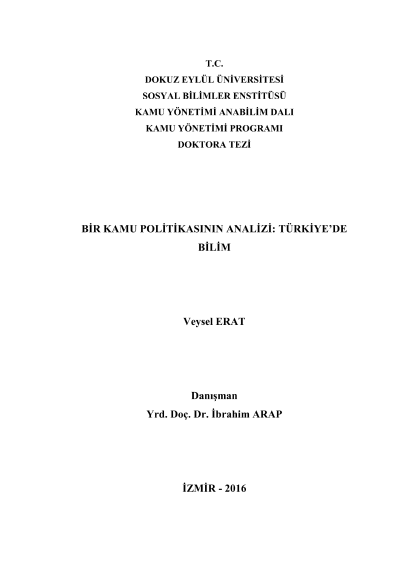 T.C.
DOKUZ EYLÜL ÜNİVERSİTESİ
SOSYAL BİLİMLER ENSTİTÜSÜ
KAMU YÖNETİMİ ANABİLİM DALI
KAMU YÖNETİMİ PROGRAMI
DOKTORA TEZİ

BİR KAMU POLİTİKASININ ANALİZİ: TÜRKİYE'DE BİLİM

Veysel ERAT

Danışman
Yrd. Doç. Dr. İbrahim ARAP

İZMİR - 2016